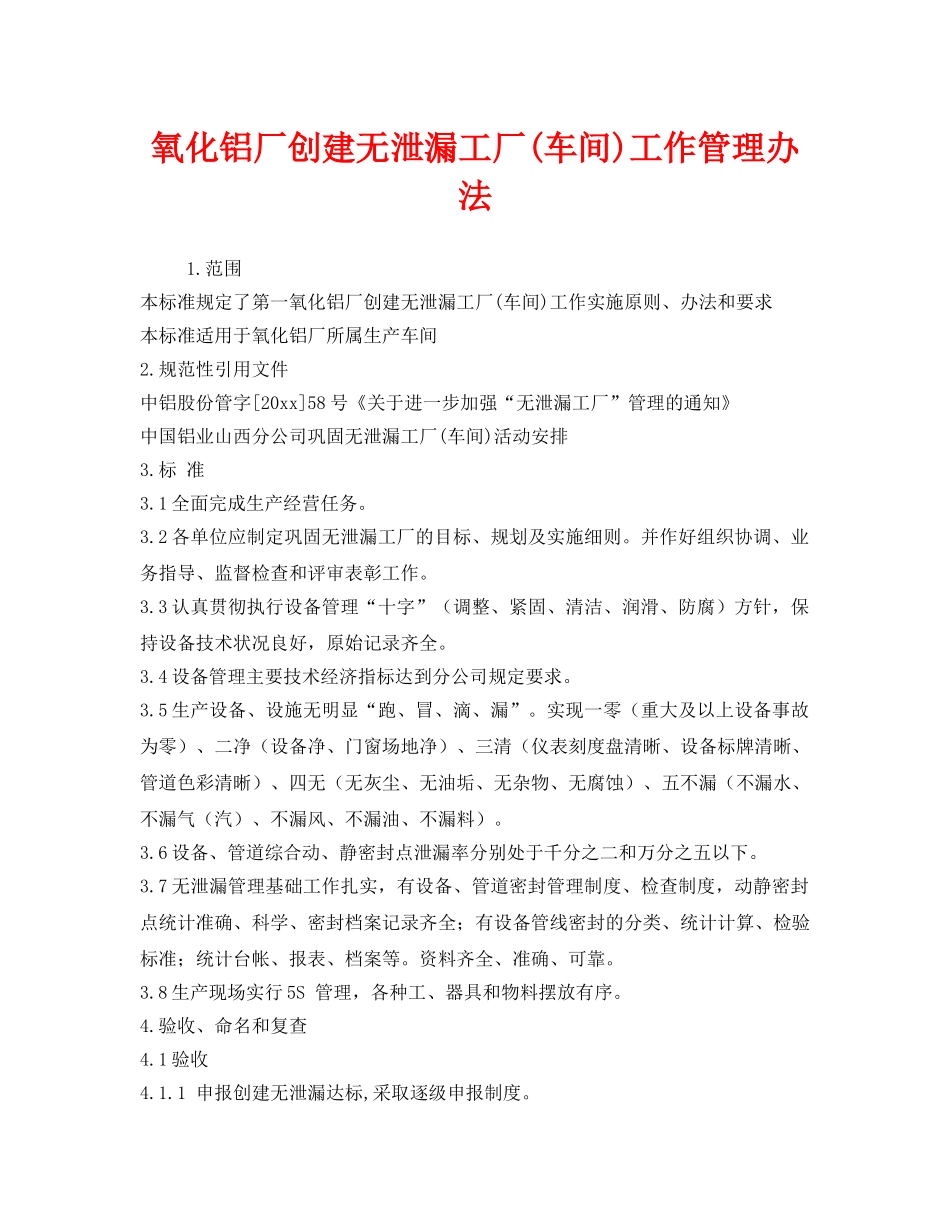 氧化铝厂创建无泄漏工厂(车间)工作管理办法

1.范围

本标准规定了第一氧化铝厂创建无泄漏工厂(车间)工作实施原则、办法和要求

本标准适用于氧化铝厂所属生产车间

2.规范性引用文件

中铝股份管字[20xx]58号《关于进一步加强“无泄漏工厂”管理的通知》

中国铝业山西分公司巩固无泄漏工厂(车间)活动安排

3.标 准

3.1全面完成生产经营任务。

3.2各单位应制定巩固无泄漏工厂的目标、规划及实施细则。并作好组织协调、业务指导、监督检查和评审表彰工作。

3.3认真贯彻执行设备管理“十字”（调整、紧固、清洁、润滑、防腐）方针，保持设备技术状况良好，原始记录齐全。

3.4设备管理主要技术经济指标达到分公司规定要求。

3.5生产设备、设施无明显“跑、冒、滴、漏”。实现一零（重大及以上设备事故为零）、二净（设备净、门窗场地净）、三清（仪表刻度盘清晰、设备标牌清晰、管道色彩清晰）、四无（无灰尘、无油垢、无杂物、无腐蚀）、五不漏（不漏水、不漏气（汽）、不漏风、不漏油、不漏料）。

3.6设备、管道综合动、静密封点泄漏率分别处于千分之二和万分之五以下。

3.7无泄漏管理基础工作扎实，有设备、管道密封管理制度、检查制度，动静密封点统计准确、科学、密封档案记录齐全；有设备管线密封的分类、统计计算、检验标准；统计台帐、报表、档案等。资料齐全、准确、可靠。

3.8生产现场实行5S 管理，各种工、器具和物料摆放有序。

4.验收、命名和复查

4.1验收

4.1.1 申报创建无泄漏达标,采取逐级申报制度。